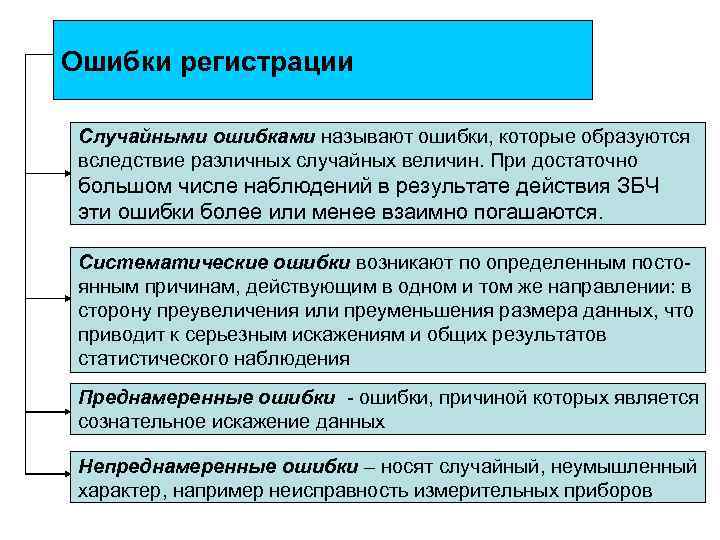 Ошибки регистрации

Случайными ошибками называют ошибки, которые образуются вследствие различных случайных величин. При достаточно большом числе наблюдений в результате действия ЗБЧ эти ошибки более или менее взаимно погашаются.

Систематические ошибки возникают по определенным постоянным причинам, действующим в одном и том же направлении: в сторону преувеличения или преуменьшения размера данных, что приводит к серьезным искажениям и общих результатов статистического наблюдения

Преднамеренные ошибки - ошибки, причиной которых является сознательное искажение данных

Непреднамеренные ошибки – носят случайный, неумышленный характер, например неисправность измерительных приборов